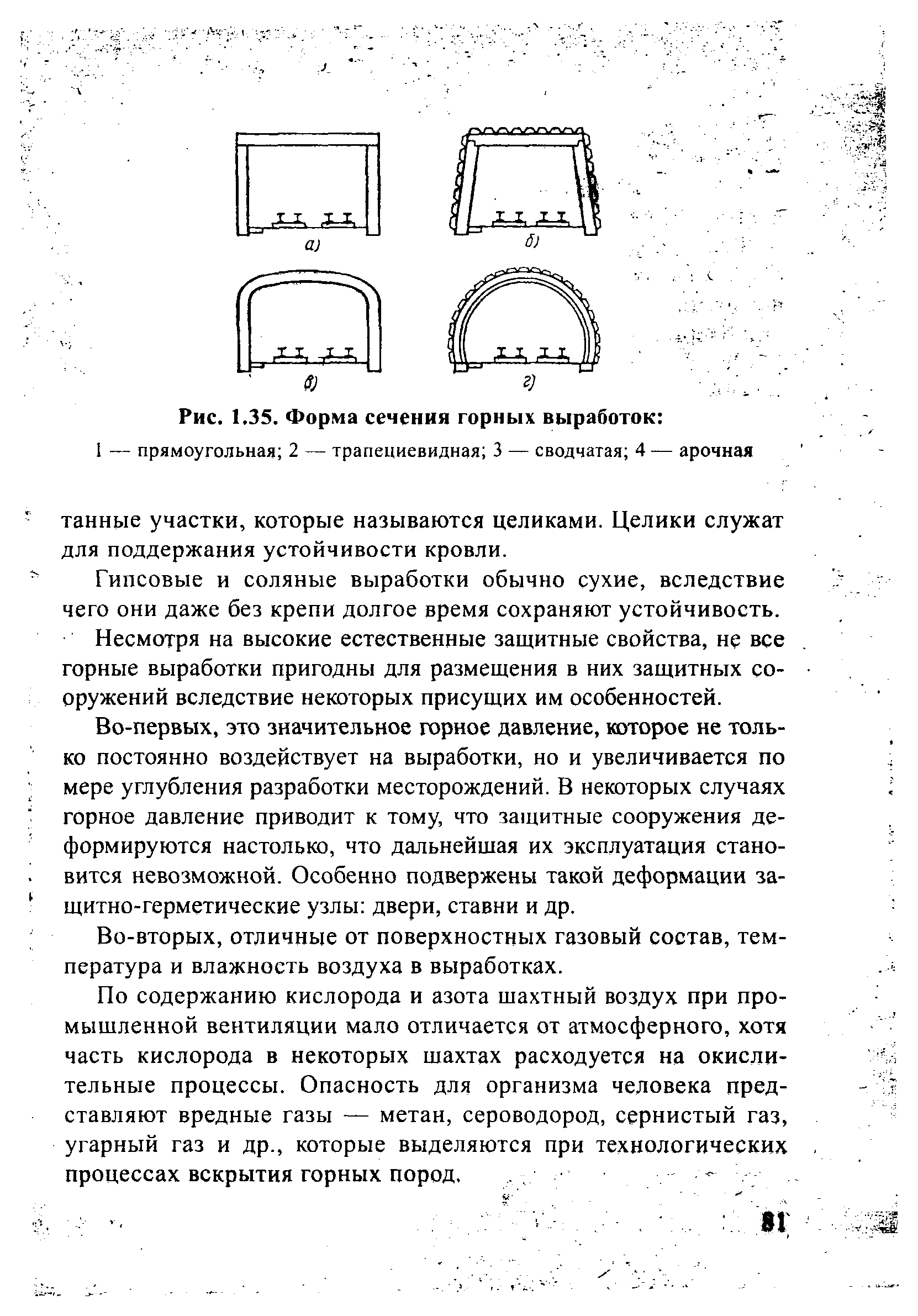 а)

б)

в)

г)

Рис. 1.35. Форма сечения горных выработок:

1 — прямоугольная; 2 — трапециевидная; 3 — сводчатая; 4 — арочная

танные участки, которые называются целиками. Целики служат для поддержания устойчивости кровли.

Гипсовые и соляные выработки обычно сухие, вследствие чего они даже без крепи долгое время сохраняют устойчивость.

Несмотря на высокие естественные защитные свойства, не все горные выработки пригодны для размещения в них защитных сооружений вследствие некоторых присущих им особенностей.

Во-первых, это значительное горное давление, которое не только постоянно воздействует на выработки, но и увеличивается по мере углубления разработки месторождений. В некоторых случаях горное давление приводит к тому, что защитные сооружения деформируются настолько, что дальнейшая их эксплуатация становится невозможной. Особенно подвержены такой деформации защитно-герметические узлы: двери, ставни и др.

Во-вторых, отличные от поверхностных газовый состав, температура и влажность воздуха в выработках.

По содержанию кислорода и азота шахтный воздух при промышленной вентиляции мало отличается от атмосферного, хотя часть кислорода в некоторых шахтах расходуется на окислительные процессы. Опасность для организма человека представляют вредные газы — метан, сероводород, сернистый газ, угарный газ и др., которые выделяются при технологических процессах вскрытия горных пород.

81